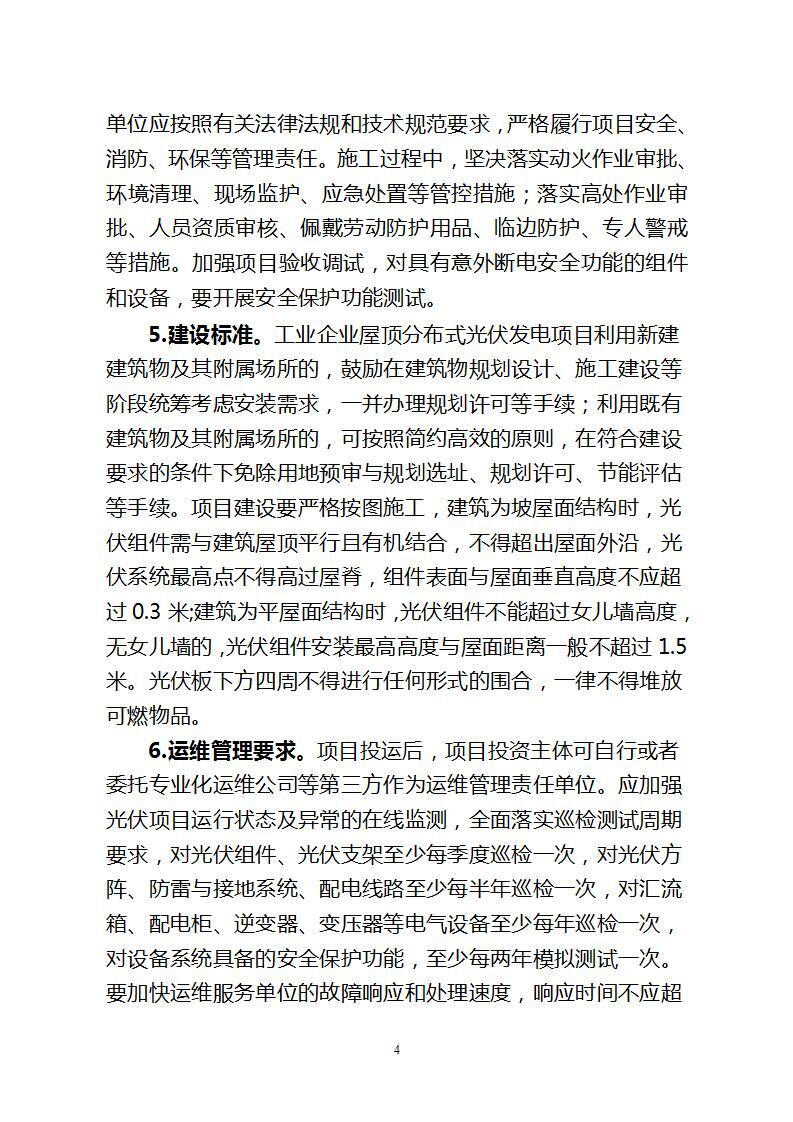 单位应按照有关法律法规和技术规范要求，严格履行项目安全、消防、环保等管理责任。施工过程中，坚决落实动火作业审批、环境清理、现场监护、应急处置等管控措施；落实高处作业审批、人员资质审核、佩戴劳动防护用品、临边防护、专人警戒等措施。加强项目验收调试，对具有意外断电安全功能的组件和设备，要开展安全保护功能测试。

5.建设标准。工业企业屋顶分布式光伏发电项目利用新建建筑物及其附属场所的，鼓励在建筑物规划设计、施工建设等阶段统筹考虑安装需求，一并办理规划许可等手续；利用既有建筑物及其附属场所的，可按照简约高效的原则，在符合建设要求的条件下免除用地预审与规划选址、规划许可、节能评估等手续。项目建设要严格按图施工，建筑为坡屋面结构时，光伏组件需与建筑屋顶平行且有机结合，不得超出屋面外沿，光伏系统最高点不得高过屋脊，组件表面与屋面垂直高度不应超过 0.3 米;建筑为平屋面结构时，光伏组件不能超过女儿墙高度，无女儿墙的，光伏组件安装最高高度与屋面距离一般不超过 1.5 米。光伏板下方四周不得进行任何形式的围合，一律不得堆放可燃物品。

6.运维管理要求。项目投运后，项目投资主体可自行或者委托专业化运维公司等第三方作为运维管理责任单位。应加强光伏项目运行状态及异常的在线监测，全面落实巡检测试周期要求，对光伏组件、光伏支架至少每季度巡检一次，对光伏方阵、防雷与接地系统、配电线路至少每半年巡检一次，对汇流箱、配电柜、逆变器、变压器等电气设备至少每年巡检一次，对设备系统具备的安全保护功能，至少每两年模拟测试一次。要加快运维服务单位的故障响应和处理速度，响应时间不应超

4